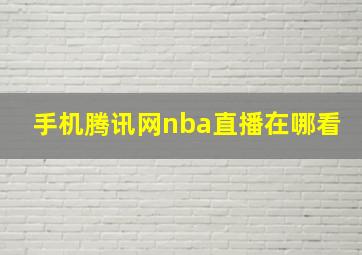 手机腾讯网nba直播在哪看